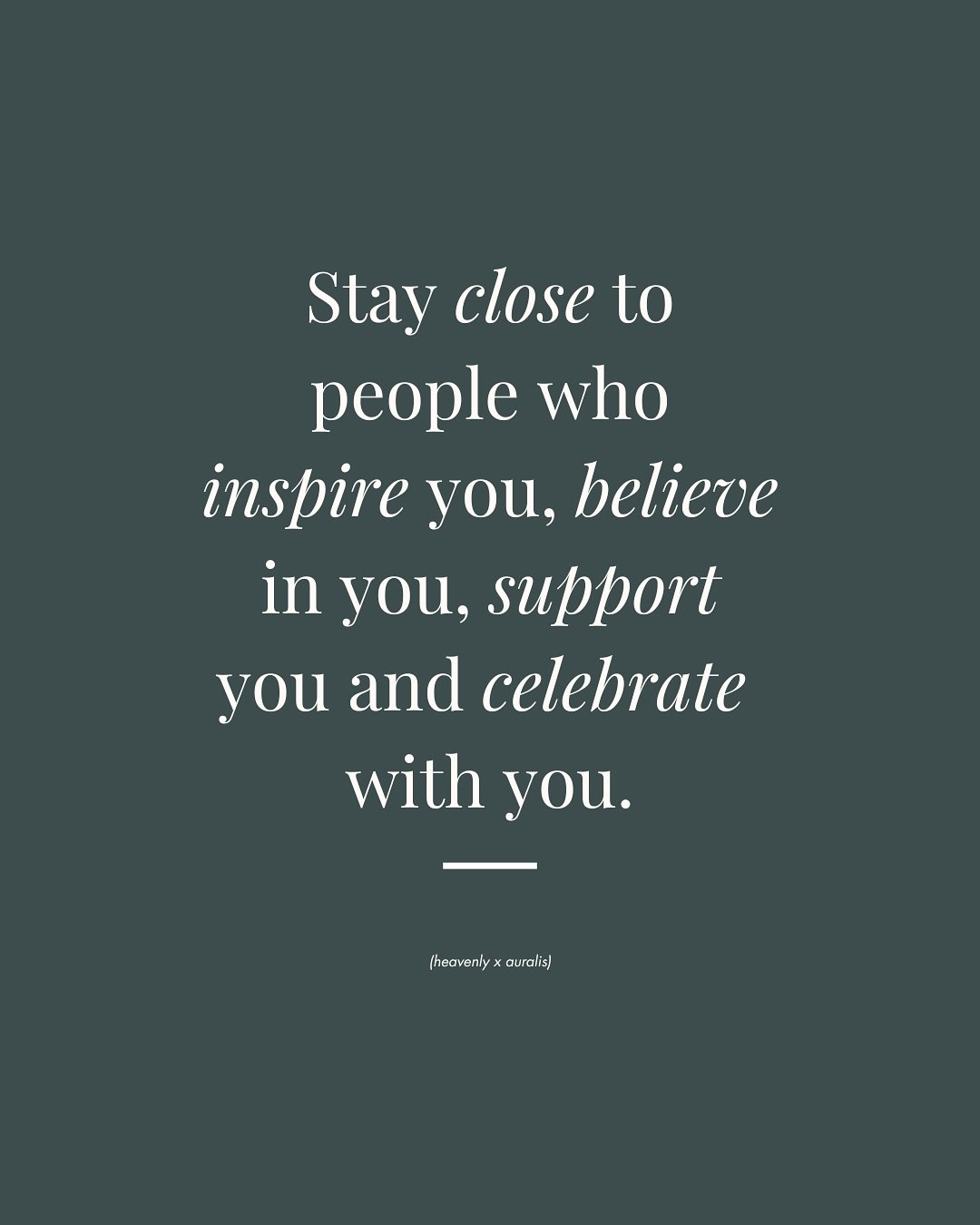 Stay close to people who inspire you, believe in you, support you and celebrate with you.

(heavenly x auralis)